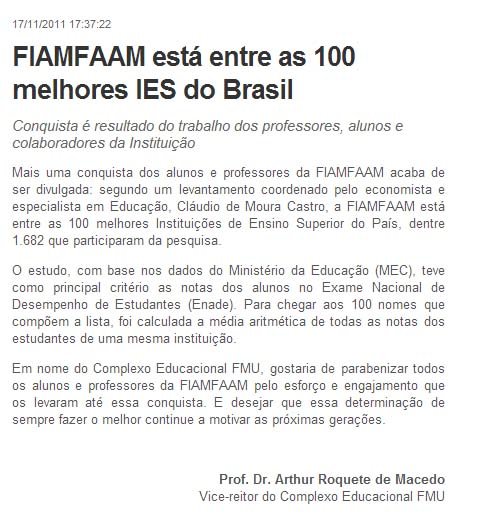 17/11/2011 17:37:22

FIAMFAAM está entre as 100 melhores IES do Brasil

Conquista é resultado do trabalho dos professores, alunos e colaboradores da Instituição

Mais uma conquista dos alunos e professores da FIAMFAAM acaba de ser divulgada: segundo um levantamento coordenado pelo economista e especialista em Educação, Cláudio de Moura Castro, a FIAMFAAM está entre as 100 melhores Instituições de Ensino Superior do País, dentre 1.682 que participaram da pesquisa.

O estudo, com base nos dados do Ministério da Educação (MEC), teve como principal critério as notas dos alunos no Exame Nacional de Desempenho de Estudantes (Enade). Para chegar aos 100 nomes que compõem a lista, foi calculada a média aritmética de todas as notas dos estudantes de uma mesma instituição.

Em nome do Complexo Educacional FMU, gostaria de parabenizar todos os alunos e professores da FIAMFAAM pelo esforço e engajamento que os levaram até essa conquista. E desejar que essa determinação de sempre fazer o melhor continue a motivar as próximas gerações.

Prof. Dr. Arthur Roquete de Macedo
Vice-reitor do Complexo Educacional FMU